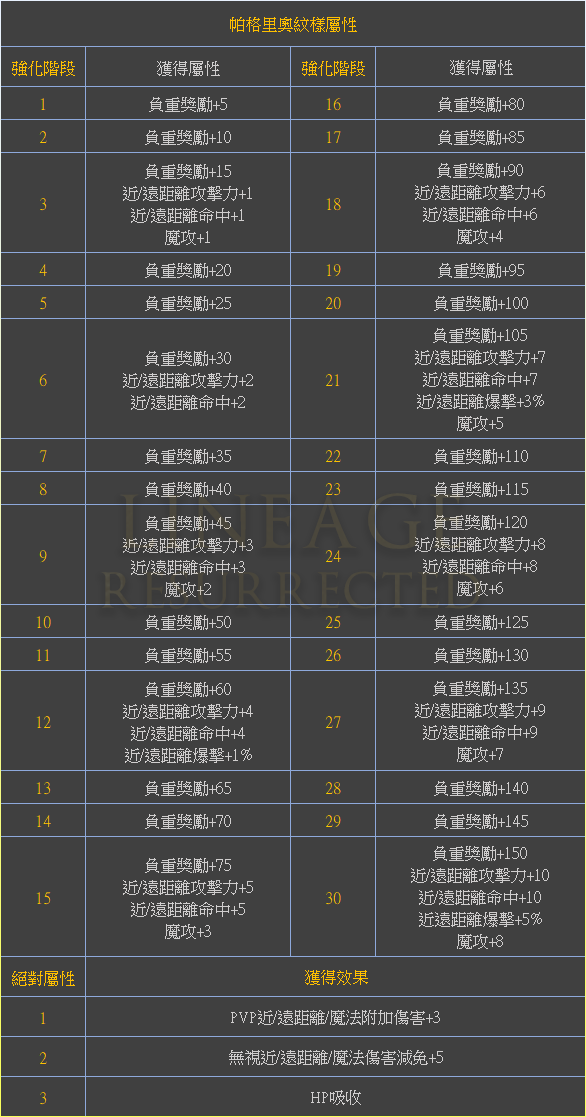 帕格里奧紋樣屬性

| 強化階段 | 獲得屬性 | 強化階段 | 獲得屬性 |
|---|---|---|---|
| 1 | 負重獎勵+5 | 16 | 負重獎勵+80 |
| 2 | 負重獎勵+10 | 17 | 負重獎勵+85 |
| 3 | 負重獎勵+15 近/遠距離攻擊力+1 近/遠距離命中+1 魔攻+1 | 18 | 負重獎勵+90 近/遠距離攻擊力+6 近/遠距離命中+6 魔攻+4 |
| 4 | 負重獎勵+20 | 19 | 負重獎勵+95 |
| 5 | 負重獎勵+25 | 20 | 負重獎勵+100 |
| 6 | 負重獎勵+30 近/遠距離攻擊力+2 近/遠距離命中+2 | 21 | 負重獎勵+105 近/遠距離攻擊力+7 近/遠距離命中+7 近/遠距離爆擊+3% 魔攻+5 |
| 7 | 負重獎勵+35 | 22 | 負重獎勵+110 |
| 8 | 負重獎勵+40 | 23 | 負重獎勵+115 |
| 9 | 負重獎勵+45 近/遠距離攻擊力+3 近/遠距離命中+3 魔攻+2 | 24 | 負重獎勵+120 近/遠距離攻擊力+8 近/遠距離命中+8 魔攻+6 |
| 10 | 負重獎勵+50 | 25 | 負重獎勵+125 |
| 11 | 負重獎勵+55 | 26 | 負重獎勵+130 |
| 12 | 負重獎勵+60 近/遠距離攻擊力+4 近/遠距離命中+4 近/遠距離爆擊+1% | 27 | 負重獎勵+135 近/遠距離攻擊力+9 近/遠距離命中+9 魔攻+7 |
| 13 | 負重獎勵+65 | 28 | 負重獎勵+140 |
| 14 | 負重獎勵+70 | 29 | 負重獎勵+145 |
| 15 | 負重獎勵+75 近/遠距離攻擊力+5 近/遠距離命中+5 魔攻+3 | 30 | 負重獎勵+150 近/遠距離攻擊力+10 近/遠距離命中+10 近遠距離爆擊+5% 魔攻+8 |

| 絕對屬性 | 獲得效果 |
|---|---|
| 1 | PVP近/遠距離/魔法附加傷害+3 |
| 2 | 無視近/遠距離/魔法傷害減免+5 |
| 3 | HP吸收 |

LINEAGE RESURRECTED